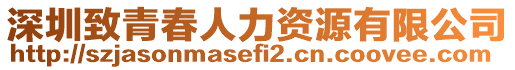 深圳致青春人力资源有限公司
http://szjasonmasefi2.cn.coovee.com